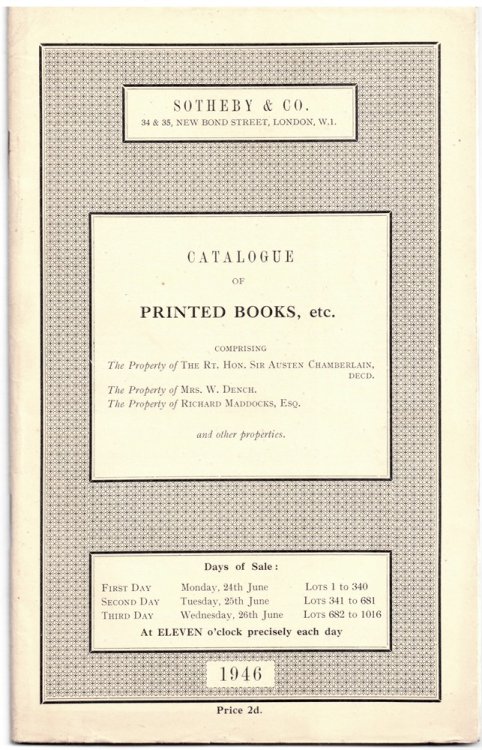 SOTHEBY & CO.
34 & 35, NEW BOND STREET, LONDON, W.1.

CATALOGUE
OF
PRINTED BOOKS, etc.

COMPRISING
The Property of THE RT. HON. SIR AUSTEN CHAMBERLAIN, DECD.
The Property of MRS. W. DENCH.
The Property of RICHARD MADDOCKS, ESQ.

and other properties.

Days of Sale:

| FIRST DAY | Monday, 24th June | LOTS 1 to 340 |
|---|---|---|
| SECOND DAY | Tuesday, 25th June | LOTS 341 to 681 |
| THIRD DAY | Wednesday, 26th June | LOTS 682 to 1016 |

At ELEVEN o'clock precisely each day

1946

Price 2d.